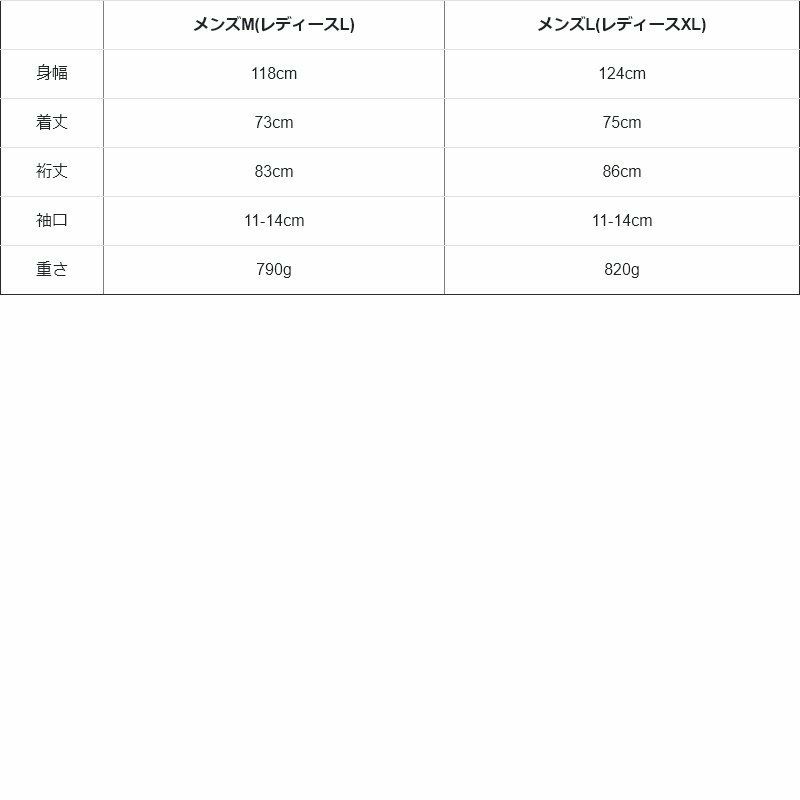 |  | メンズM(レディースL) | メンズL(レディースXL) |
|---|---|---|
| 身幅 | 118cm | 124cm |
| 着丈 | 73cm | 75cm |
| 裄丈 | 83cm | 86cm |
| 袖口 | 11-14cm | 11-14cm |
| 重さ | 790g | 820g |